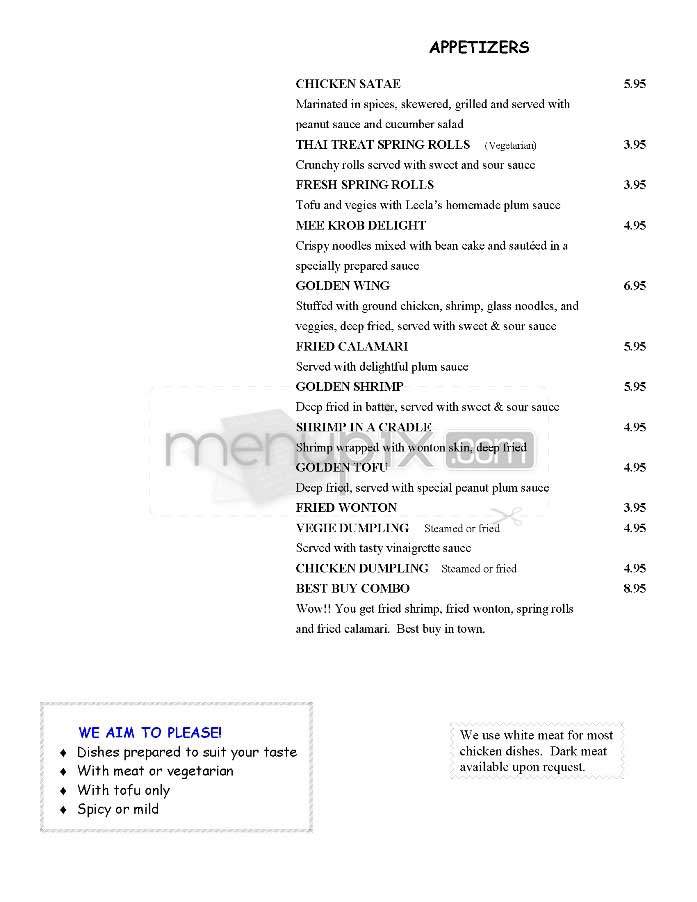 APPETIZERS

CHICKEN SATAE 5.95
Marinated in spices, skewered, grilled and served with peanut sauce and cucumber salad

THAI TREAT SPRING ROLLS (Vegetarian) 3.95
Crunchy rolls served with sweet and sour sauce

FRESH SPRING ROLLS 3.95
Tofu and vegies with Leela's homemade plum sauce

MEE KROB DELIGHT 4.95
Crispy noodles mixed with bean cake and sautéed in a specially prepared sauce

GOLDEN WING 6.95
Stuffed with ground chicken, shrimp, glass noodles, and veggies, deep fried, served with sweet & sour sauce

FRIED CALAMARI 5.95
Served with delightful plum sauce

GOLDEN SHRIMP 5.95
Deep fried in batter, served with sweet & sour sauce

SHRIMP IN A CRADLE 4.95
Shrimp wrapped with wonton skin, deep fried

GOLDEN TOFU 4.95
Deep fried, served with special peanut plum sauce

FRIED WONTON 3.95

VEGIE DUMPLING Steamed or fried 4.95
Served with tasty vinaigrette sauce

CHICKEN DUMPLING Steamed or fried 4.95

BEST BUY COMBO 8.95
Wow!! You get fried shrimp, fried wonton, spring rolls and fried calamari. Best buy in town.

menupix.com

WE AIM TO PLEASE!
♦ Dishes prepared to suit your taste
♦ With meat or vegetarian
♦ With tofu only
♦ Spicy or mild

We use white meat for most chicken dishes. Dark meat available upon request.